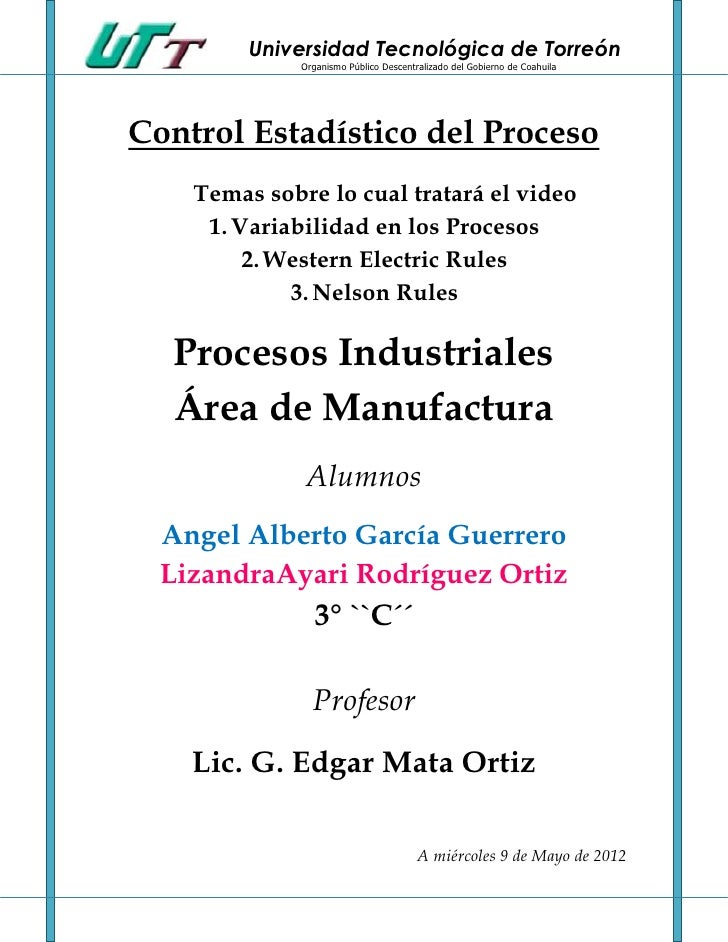 UTT

Universidad Tecnológica de Torreón
Organismo Público Descentralizado del Gobierno de Coahuila

Control Estadístico del Proceso

Temas sobre lo cual tratará el video
1. Variabilidad en los Procesos
2. Western Electric Rules
3. Nelson Rules

Procesos Industriales
Área de Manufactura

Alumnos

Angel Alberto García Guerrero
LizandraAyari Rodríguez Ortiz
3° ``C´´

Profesor

Lic. G. Edgar Mata Ortiz

A miércoles 9 de Mayo de 2012